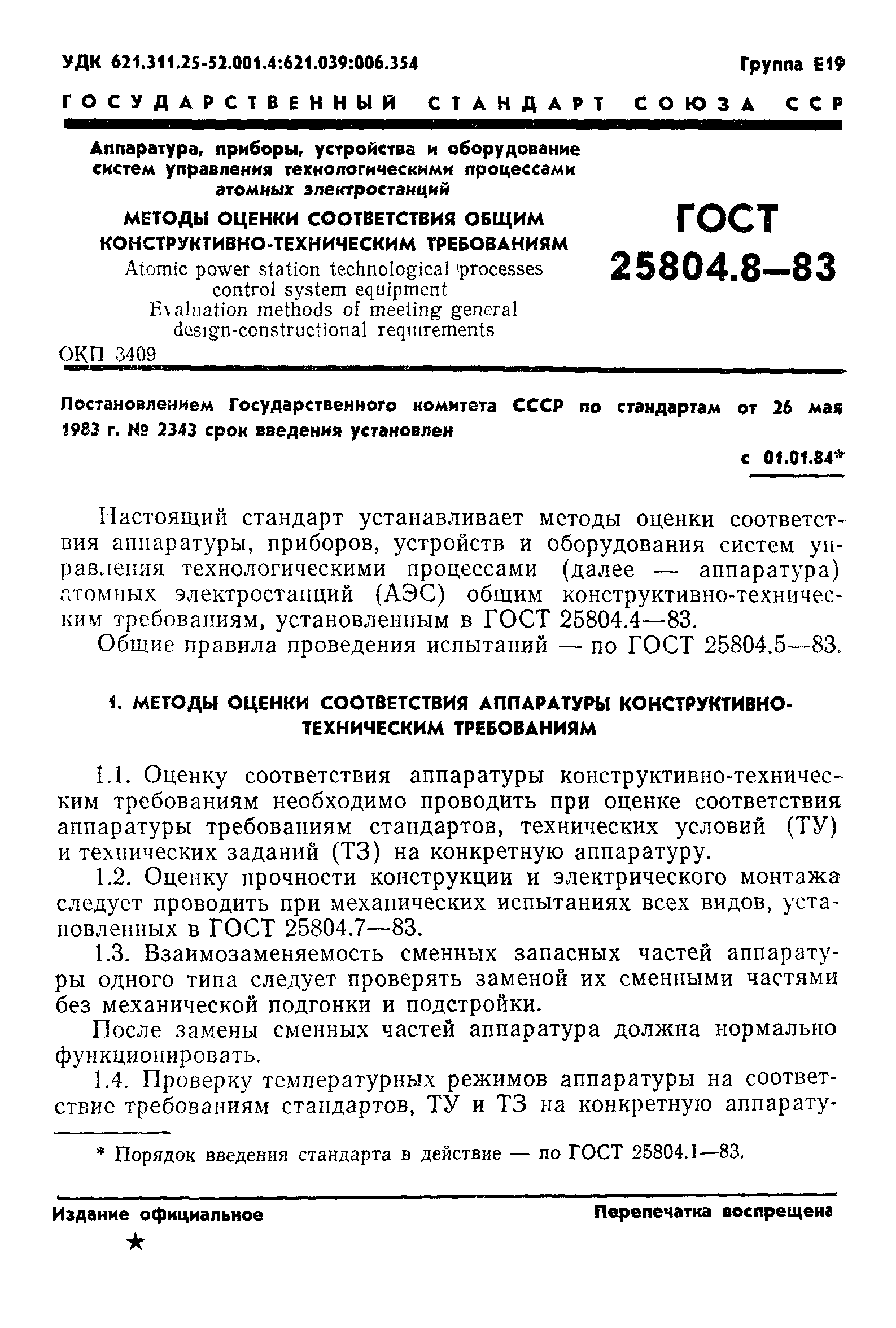 УДК 621.311.25-52.001.4:621.039:006.354

Группа Е19

ГОСУДАРСТВЕННЫЙ СТАНДАРТ СОЮЗА ССР

Аппаратура, приборы, устройства и оборудование систем управления технологическими процессами атомных электростанций

МЕТОДЫ ОЦЕНКИ СООТВЕТСТВИЯ ОБЩИМ КОНСТРУКТИВНО-ТЕХНИЧЕСКИМ ТРЕБОВАНИЯМ

Atomic power station technological processes control system equipment Evaluation methods of meeting general design-constructional requirements

ГОСТ 25804.8—83

ОКП 3409

Постановлением Государственного комитета СССР по стандартам от 26 мая 1983 г. № 2343 срок введения установлен

с 01.01.84*

Настоящий стандарт устанавливает методы оценки соответствия аппаратуры, приборов, устройств и оборудования систем управления технологическими процессами (далее — аппаратура) атомных электростанций (АЭС) общим конструктивно-техническим требованиям, установленным в ГОСТ 25804.4—83.

Общие правила проведения испытаний — по ГОСТ 25804.5—83.

1. МЕТОДЫ ОЦЕНКИ СООТВЕТСТВИЯ АППАРАТУРЫ КОНСТРУКТИВНО-ТЕХНИЧЕСКИМ ТРЕБОВАНИЯМ

1.1. Оценку соответствия аппаратуры конструктивно-техническим требованиям необходимо проводить при оценке соответствия аппаратуры требованиям стандартов, технических условий (ТУ) и технических заданий (ТЗ) на конкретную аппаратуру.

1.2. Оценку прочности конструкции и электрического монтажа следует проводить при механических испытаниях всех видов, установленных в ГОСТ 25804.7—83.

1.3. Взаимозаменяемость сменных запасных частей аппаратуры одного типа следует проверять заменой их сменными частями без механической подгонки и подстройки.

После замены сменных частей аппаратура должна нормально функционировать.

1.4. Проверку температурных режимов аппаратуры на соответствие требованиям стандартов, ТУ и ТЗ на конкретную аппарату-

* Порядок введения стандарта в действие — по ГОСТ 25804.1—83.

Издание официальное

Перепечатка воспрещена

★